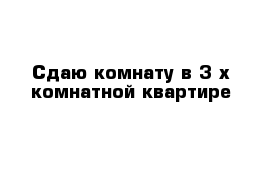 Сдаю комнату в 3 х комнатной квартире